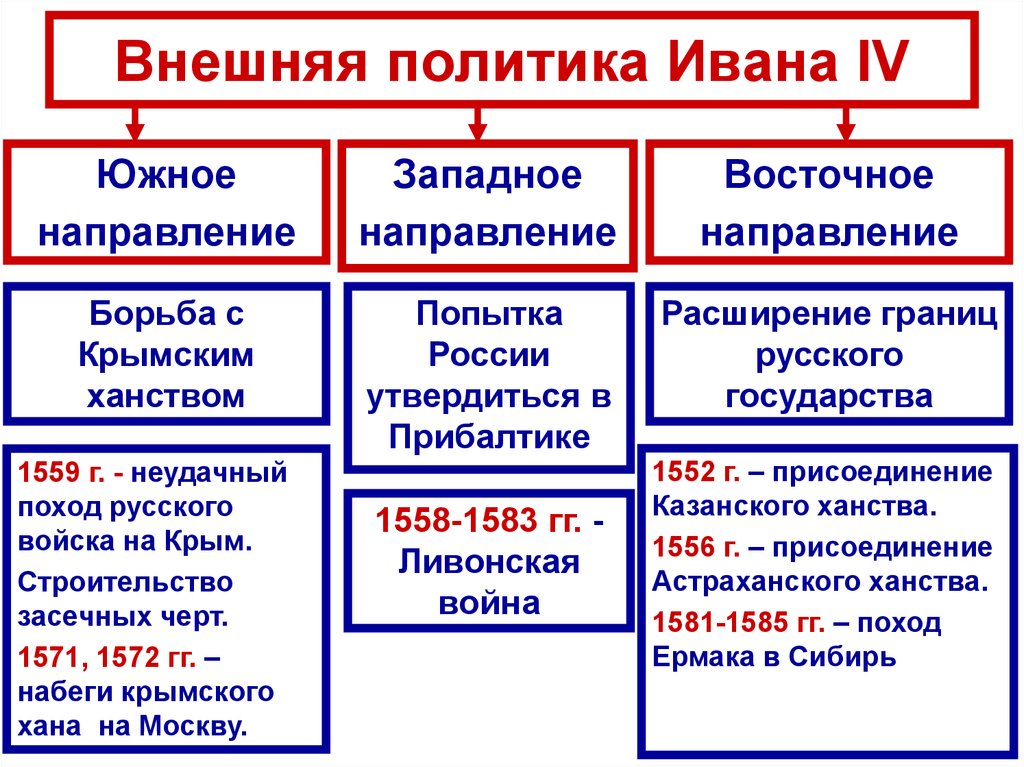 Внешняя политика Ивана IV

Южное направление

Борьба с Крымским ханством

1559 г. - неудачный поход русского войска на Крым.

Строительство засечных черт.

1571, 1572 гг. – набеги крымского хана на Москву.

Западное направление

Попытка России утвердиться в Прибалтике

1558-1583 гг. - Ливонская война

Восточное направление

Расширение границ русского государства

1552 г. – присоединение Казанского ханства.

1556 г. – присоединение Астраханского ханства.

1581-1585 гг. – поход Ермака в Сибирь